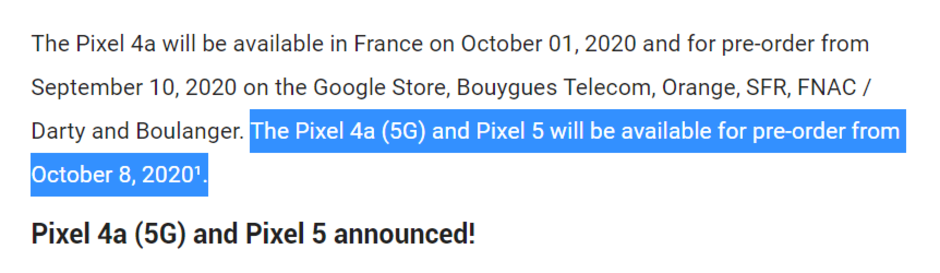 The Pixel 4a will be available in France on October 01, 2020 and for pre-order from September 10, 2020 on the Google Store, Bouygues Telecom, Orange, SFR, FNAC / Darty and Boulanger. The Pixel 4a (5G) and Pixel 5 will be available for pre-order from October 8, 2020¹.

Pixel 4a (5G) and Pixel 5 announced!